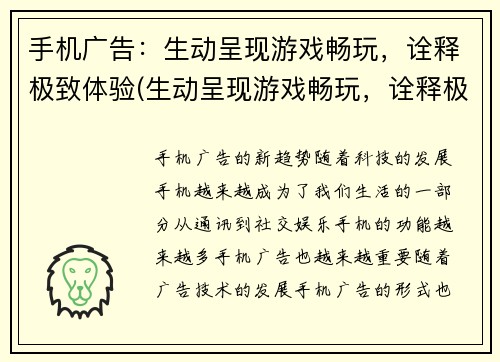 手机广告：生动呈现游戏畅玩，诠释极致体验(生动呈现游戏畅玩，诠释极

手机广告的新趋势随着科技的发展手机越来越成为了我们生活的一部分从通讯到社交娱乐手机的功能越来越多手机广告也越来越重要随着广告技术的发展手机广告的形式也